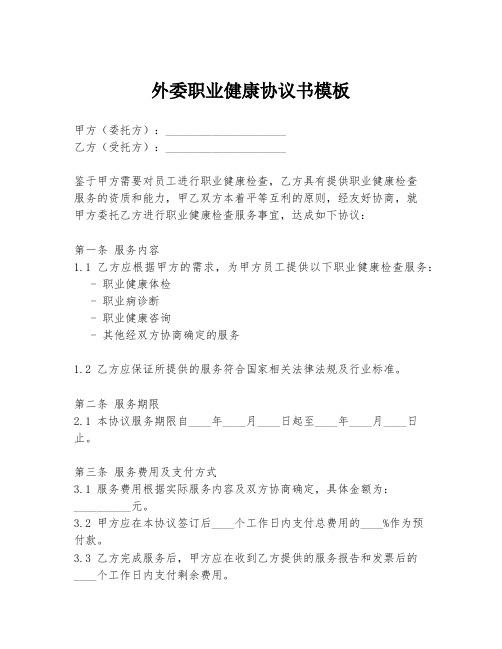 外委职业健康协议书模板

甲方（委托方）：____________________
乙方（受托方）：____________________

鉴于甲方需要对员工进行职业健康检查，乙方具有提供职业健康检查服务的资质和能力，甲乙双方本着平等互利的原则，经友好协商，就甲方委托乙方进行职业健康检查服务事宜，达成如下协议：

第一条 服务内容
1.1 乙方应根据甲方的需求，为甲方员工提供以下职业健康检查服务：
- 职业健康体检
- 职业病诊断
- 职业健康咨询
- 其他经双方协商确定的服务

1.2 乙方应保证所提供的服务符合国家相关法律法规及行业标准。

第二条 服务期限
2.1 本协议服务期限自____年____月____日起至____年____月____日止。

第三条 服务费用及支付方式
3.1 服务费用根据实际服务内容及双方协商确定，具体金额为：__________元。
3.2 甲方应在本协议签订后____个工作日内支付总费用的____%作为预付款。
3.3 乙方完成服务后，甲方应在收到乙方提供的服务报告和发票后的____个工作日内支付剩余费用。